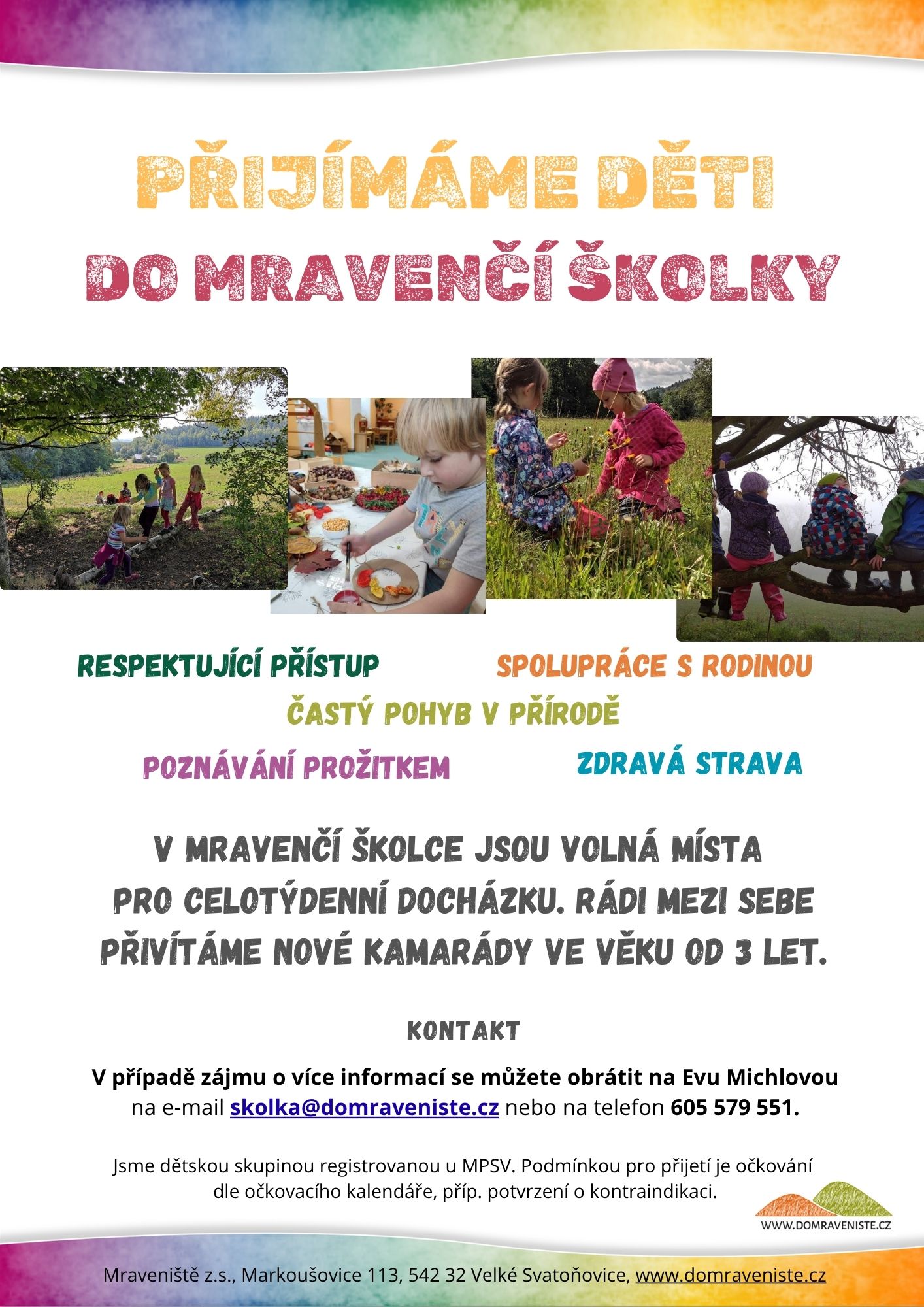 PŘIJÍMÁME DĚTI
DO MRAVENČÍ ŠKOLKY

RESPEKTUJÍCÍ PŘÍSTUP
SPOLUPRÁCE S RODINOU
ČASTÝ POHYB V PŘÍRODĚ
POZNÁVÁNÍ PROŽITKEM
ZDRAVÁ STRAVA

V MRAVENČÍ ŠKOLCE JSOU VOLNÁ MÍSTA PRO CELOTÝDENNÍ DOCHÁZKU. RÁDI MEZI SEBE PŘIVÍTÁME NOVÉ KAMARÁDY VE VĚKU OD 3 LET.

KONTAKT

V případě zájmu o více informací se můžete obrátit na Evu Michlovou na e-mail skolka@domraveniste.cz nebo na telefon 605 579 551.

Jsme dětskou skupinou registrovanou u MPSV. Podmínkou pro přijetí je očkování dle očkovacího kalendáře, příp. potvrzení o kontraindikaci.

WWW.DOMRAVENISTE.CZ

Mraveniště z.s., Markoušovice 113, 542 32 Velké Svatoňovice, www.domraveniste.cz